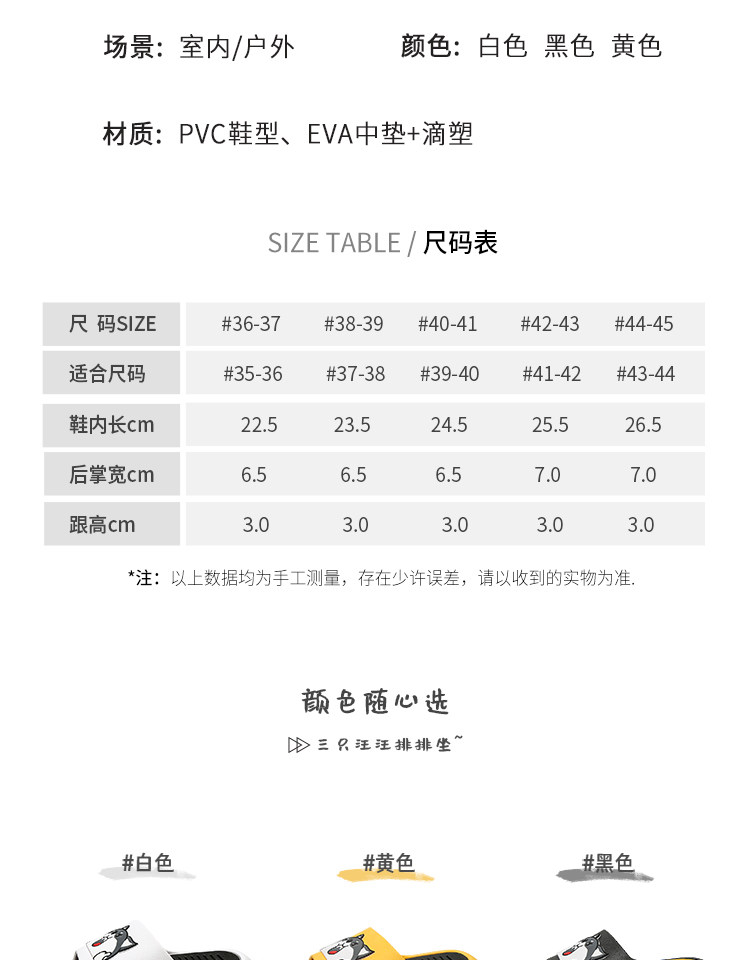 场景：室内/户外    颜色：白色 黑色 黄色

材质：PVC鞋型、EVA中垫+滴塑

SIZE TABLE / 尺码表

| 尺 码SIZE | #36-37 | #38-39 | #40-41 | #42-43 | #44-45 |
|---|---|---|---|---|---|
| 适合尺码 | #35-36 | #37-38 | #39-40 | #41-42 | #43-44 |
| 鞋内长cm | 22.5 | 23.5 | 24.5 | 25.5 | 26.5 |
| 后掌宽cm | 6.5 | 6.5 | 6.5 | 7.0 | 7.0 |
| 跟高cm | 3.0 | 3.0 | 3.0 | 3.0 | 3.0 |

*注：以上数据均为手工测量，存在少许误差，请以收到的实物为准.

颜色随心选

三只汪汪排排坐~

#白色  #黄色  #黑色